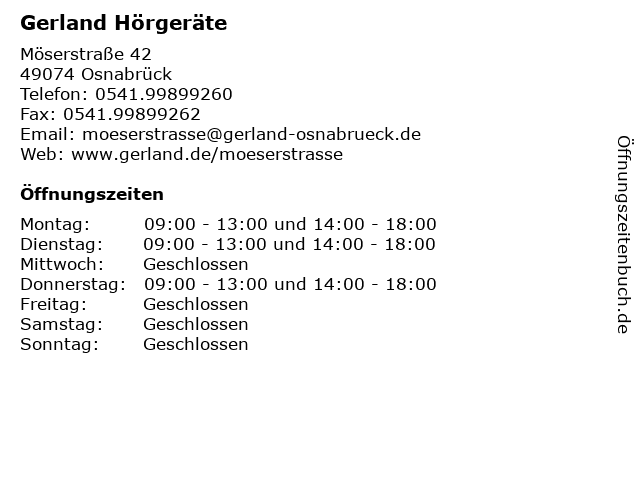 Gerland Hörgeräte

Möserstraße 42
49074 Osnabrück
Telefon: 0541.99899260
Fax: 0541.99899262
Email: moeserstrasse@gerland-osnabrueck.de
Web: www.gerland.de/moeserstrasse

Öffnungszeiten

| | |
|---|---|
| Montag: | 09:00 - 13:00 und 14:00 - 18:00 |
| Dienstag: | 09:00 - 13:00 und 14:00 - 18:00 |
| Mittwoch: | Geschlossen |
| Donnerstag: | 09:00 - 13:00 und 14:00 - 18:00 |
| Freitag: | Geschlossen |
| Samstag: | Geschlossen |
| Sonntag: | Geschlossen |

Öffnungszeitenbuch.de